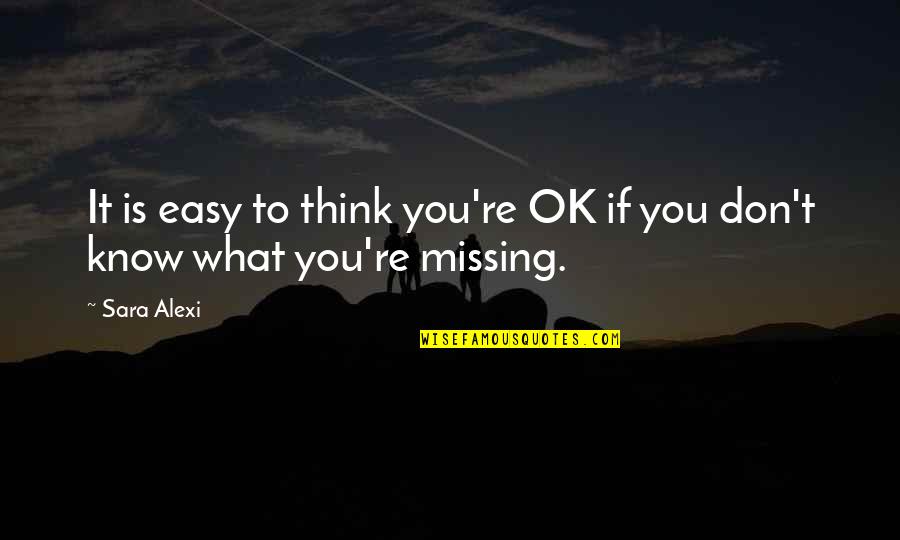 It is easy to think you're OK if you don't know what you're missing.

~ Sara Alexi

WISEFAMOUSQUOTES.COM